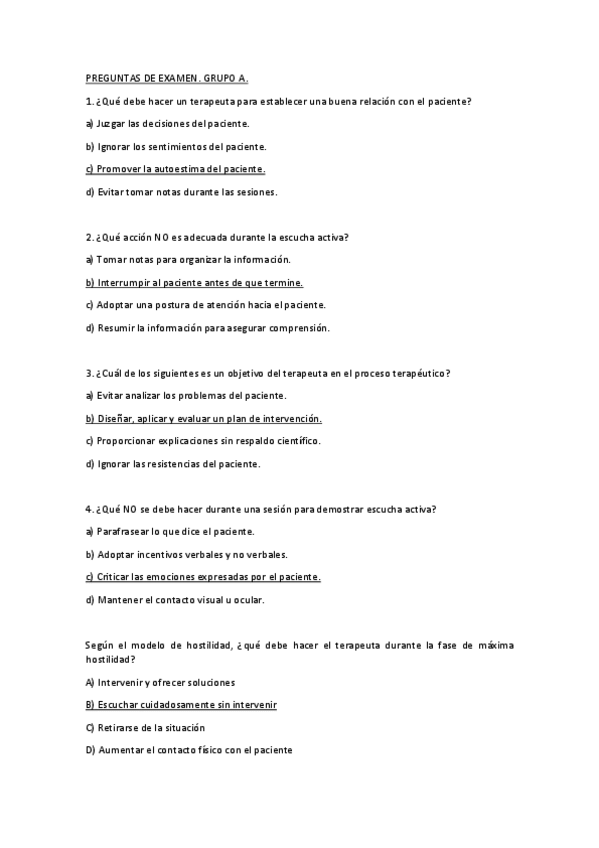 PREGUNTAS DE EXAMEN. GRUPO A.

1. ¿Qué debe hacer un terapeuta para establecer una buena relación con el paciente?

a) Juzgar las decisiones del paciente.

b) Ignorar los sentimientos del paciente.

c) Promover la autoestima del paciente.

d) Evitar tomar notas durante las sesiones.

2. ¿Qué acción NO es adecuada durante la escucha activa?

a) Tomar notas para organizar la información.

b) Interrumpir al paciente antes de que termine.

c) Adoptar una postura de atención hacia el paciente.

d) Resumir la información para asegurar comprensión.

3. ¿Cuál de los siguientes es un objetivo del terapeuta en el proceso terapéutico?

a) Evitar analizar los problemas del paciente.

b) Diseñar, aplicar y evaluar un plan de intervención.

c) Proporcionar explicaciones sin respaldo científico.

d) Ignorar las resistencias del paciente.

4. ¿Qué NO se debe hacer durante una sesión para demostrar escucha activa?

a) Parafrasear lo que dice el paciente.

b) Adoptar incentivos verbales y no verbales.

c) Criticar las emociones expresadas por el paciente.

d) Mantener el contacto visual u ocular.

Según el modelo de hostilidad, ¿qué debe hacer el terapeuta durante la fase de máxima hostilidad?

A) Intervenir y ofrecer soluciones

B) Escuchar cuidadosamente sin intervenir

C) Retirarse de la situación

D) Aumentar el contacto físico con el paciente